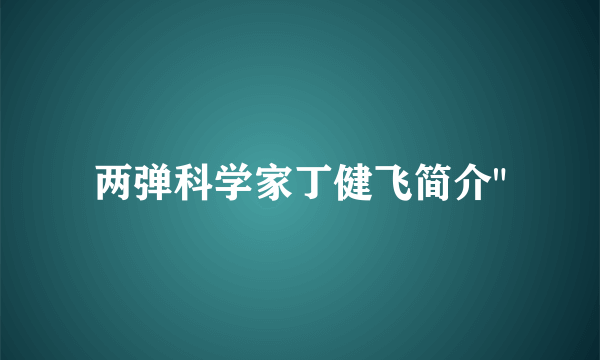 两弹科学家丁健飞简介"